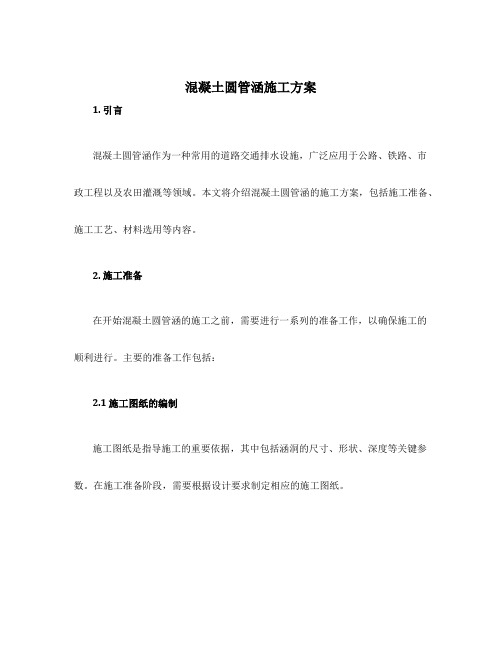 混凝土圆管涵施工方案

1. 引言

混凝土圆管涵作为一种常用的道路交通排水设施，广泛应用于公路、铁路、市政工程以及农田灌溉等领域。本文将介绍混凝土圆管涵的施工方案，包括施工准备、施工工艺、材料选用等内容。

2. 施工准备

在开始混凝土圆管涵的施工之前，需要进行一系列的准备工作，以确保施工的顺利进行。主要的准备工作包括：

2.1 施工图纸的编制

施工图纸是指导施工的重要依据，其中包括涵洞的尺寸、形状、深度等关键参数。在施工准备阶段，需要根据设计要求制定相应的施工图纸。